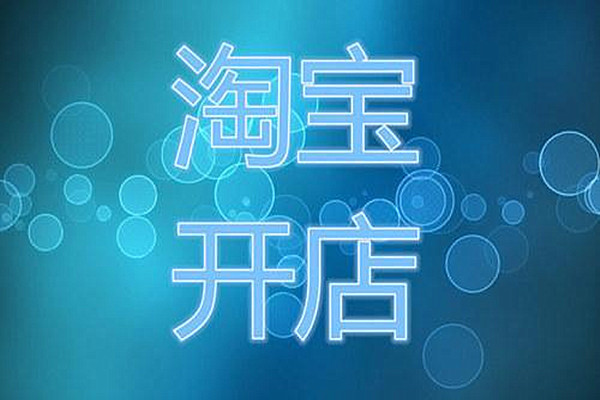 淘宝
开店